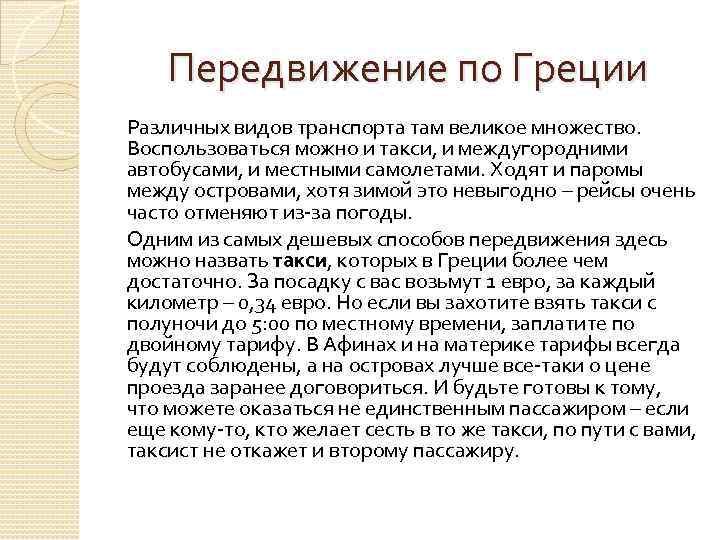 Передвижение по Греции

Различных видов транспорта там великое множество. Воспользоваться можно и такси, и междугородними автобусами, и местными самолетами. Ходят и паромы между островами, хотя зимой это невыгодно – рейсы очень часто отменяют из-за погоды.

Одним из самых дешевых способов передвижения здесь можно назвать такси, которых в Греции более чем достаточно. За посадку с вас возьмут 1 евро, за каждый километр – 0,34 евро. Но если вы захотите взять такси с полуночи до 5:00 по местному времени, заплатите по двойному тарифу. В Афинах и на материке тарифы всегда будут соблюдены, а на островах лучше все-таки о цене проезда заранее договориться. И будьте готовы к тому, что можете оказаться не единственным пассажиром – если еще кому-то, кто желает сесть в то же такси, по пути с вами, таксист не откажет и второму пассажиру.